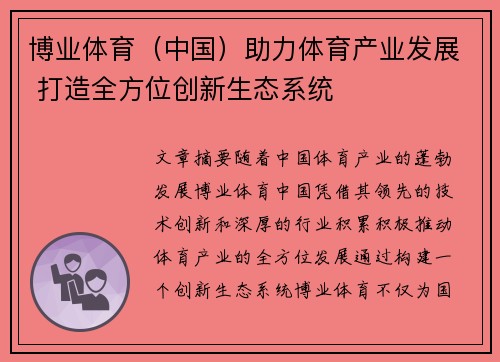 博业体育（中国）助力体育产业发展 打造全方位创新生态系统

文章摘要随着中国体育产业的蓬勃发展博业体育中国凭借其领先的技术创新和深厚的行业积累积极推动体育产业的全方位发展通过构建一个创新生态系统博业体育不仅为国